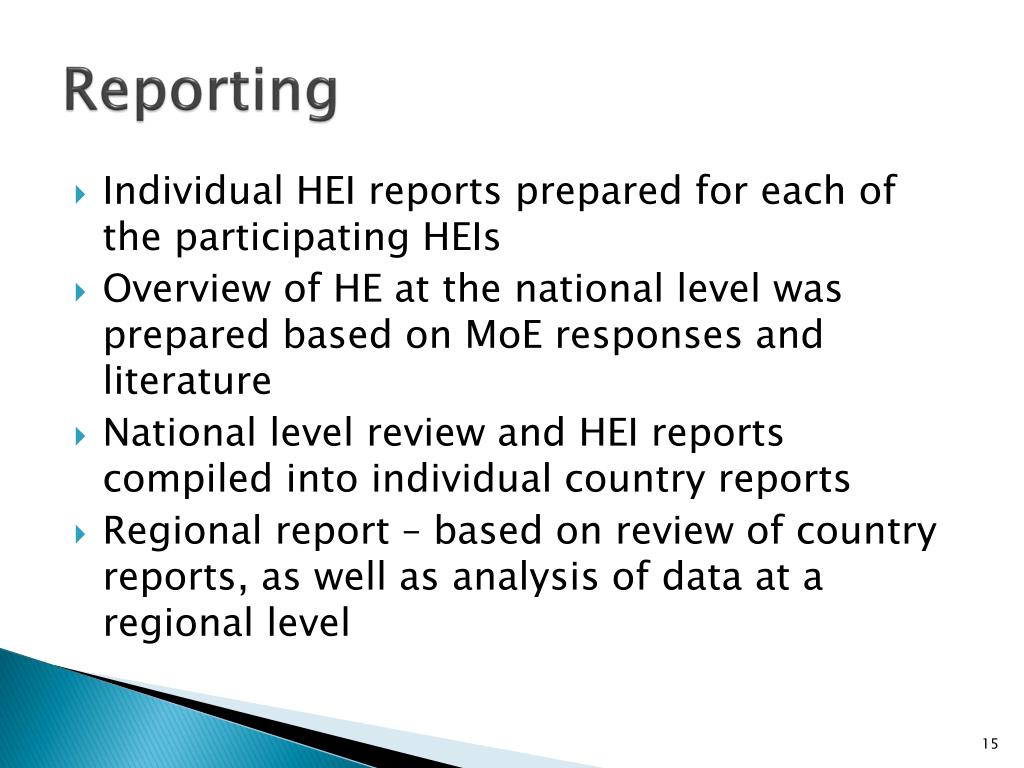 Reporting

Individual HEI reports prepared for each of the participating HEIs

Overview of HE at the national level was prepared based on MoE responses and literature

National level review and HEI reports compiled into individual country reports

Regional report – based on review of country reports, as well as analysis of data at a regional level

15